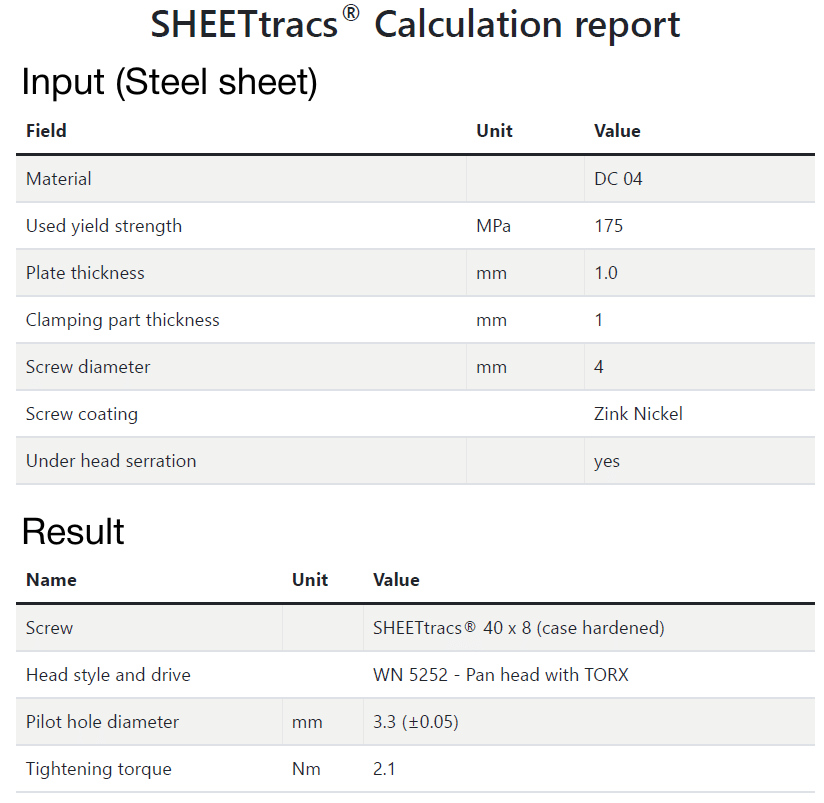 SHEETtracs® Calculation report

Input (Steel sheet)

| Field | Unit | Value |
|---|---|---|
| Material | | DC 04 |
| Used yield strength | MPa | 175 |
| Plate thickness | mm | 1.0 |
| Clamping part thickness | mm | 1 |
| Screw diameter | mm | 4 |
| Screw coating | | Zink Nickel |
| Under head serration | | yes |

Result

| Name | Unit | Value |
|---|---|---|
| Screw | | SHEETtracs® 40 x 8 (case hardened) |
| Head style and drive | | WN 5252 - Pan head with TORX |
| Pilot hole diameter | mm | 3.3 (±0.05) |
| Tightening torque | Nm | 2.1 |